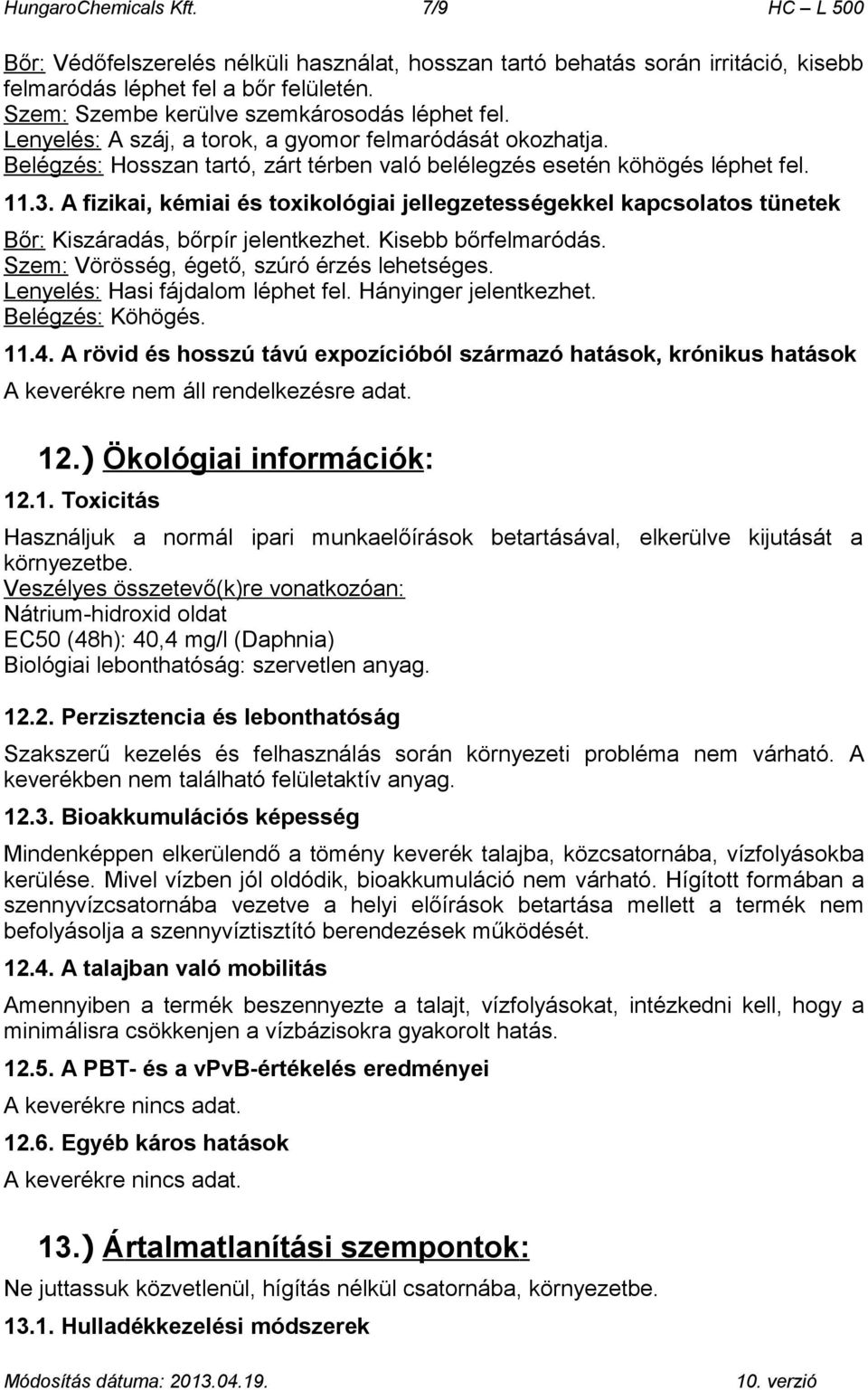 HungaroChemicals Kft. 7/9 HC – L 500

Bőr: Védőfelszerelés nélküli használat, hosszan tartó behatás során irritáció, kisebb felmaródás léphet fel a bőr felületén.
Szem: Szembe kerülve szemkárosodás léphet fel.
Lenyelés: A száj, a torok, a gyomor felmaródását okozhatja.
Belégzés: Hosszan tartó, zárt térben való belélegzés esetén köhögés léphet fel.

11.3. A fizikai, kémiai és toxikológiai jellegzetességekkel kapcsolatos tünetek

Bőr: Kiszáradás, bőrpír jelentkezhet. Kisebb bőrfelmaródás.
Szem: Vörösség, égető, szúró érzés lehetséges.
Lenyelés: Hasi fájdalom léphet fel. Hányinger jelentkezhet.
Belégzés: Köhögés.

11.4. A rövid és hosszú távú expozícióból származó hatások, krónikus hatások

A keverékre nem áll rendelkezésre adat.

12.) Ökológiai információk:

12.1. Toxicitás

Használjuk a normál ipari munkaelőírások betartásával, elkerülve kijutását a környezetbe.
Veszélyes összetevő(k)re vonatkozóan:
Nátrium-hidroxid oldat
EC50 (48h): 40,4 mg/l (Daphnia)
Biológiai lebonthatóság: szervetlen anyag.

12.2. Perzisztencia és lebonthatóság

Szakszerű kezelés és felhasználás során környezeti probléma nem várható. A keverékben nem található felületaktív anyag.

12.3. Bioakkumulációs képesség

Mindenképpen elkerülendő a tömény keverék talajba, közcsatornába, vízfolyásokba kerülése. Mivel vízben jól oldódik, bioakkumuláció nem várható. Hígított formában a szennyvízcsatornába vezetve a helyi előírások betartása mellett a termék nem befolyásolja a szennyvíztisztító berendezések működését.

12.4. A talajban való mobilitás

Amennyiben a termék beszennyezte a talajt, vízfolyásokat, intézkedni kell, hogy a minimálisra csökkenjen a vízbázisokra gyakorolt hatás.

12.5. A PBT- és a vPvB-értékelés eredményei

A keverékre nincs adat.

12.6. Egyéb káros hatások

A keverékre nincs adat.

13.) Ártalmatlanítási szempontok:

Ne juttassuk közvetlenül, hígítás nélkül csatornába, környezetbe.

13.1. Hulladékkezelési módszerek

Módosítás dátuma: 2013.04.19. 10. verzió